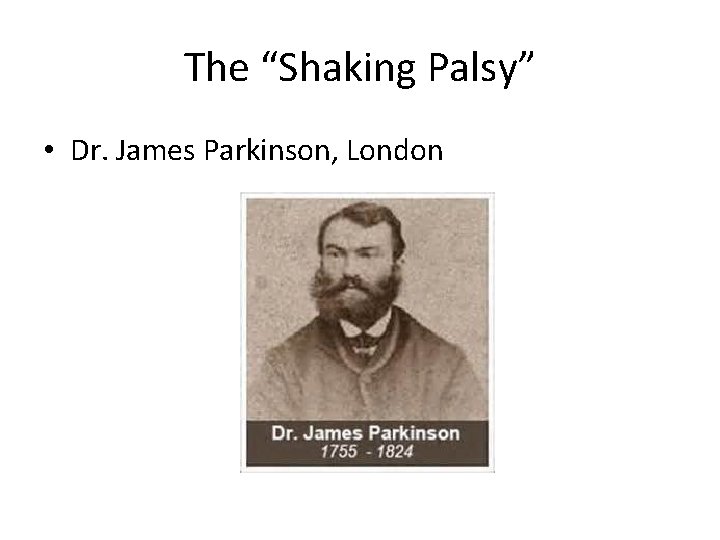 The “Shaking Palsy”

• Dr. James Parkinson, London

Dr. James Parkinson
1755 - 1824